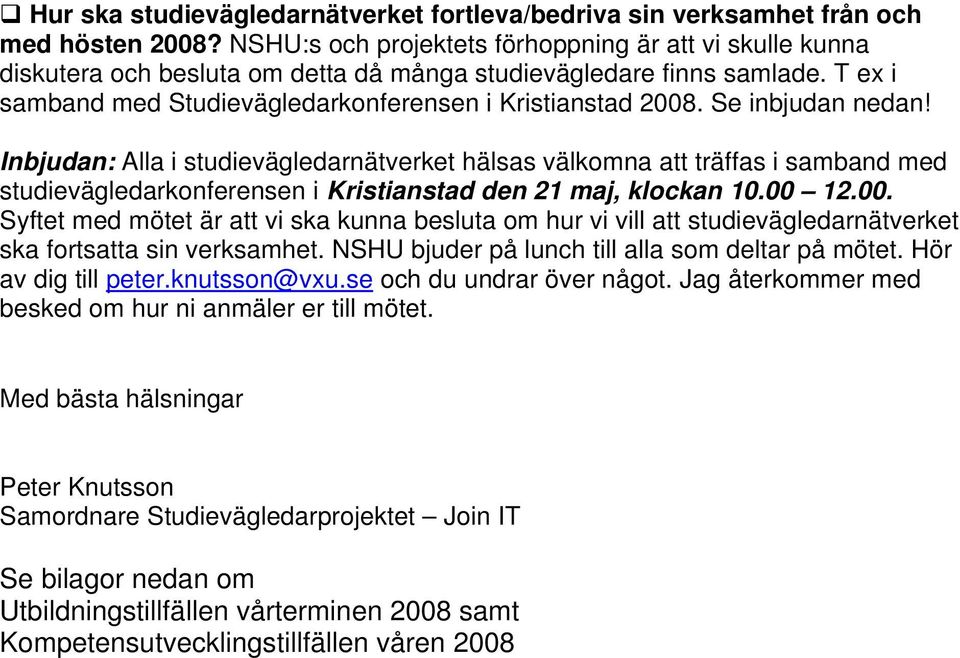 ❑ Hur ska studievägledarnätverket fortleva/bedriva sin verksamhet från och med hösten 2008? NSHU:s och projektets förhoppning är att vi skulle kunna diskutera och besluta om detta då många studievägledare finns samlade. T ex i samband med Studievägledarkonferensen i Kristianstad 2008. Se inbjudan nedan!

Inbjudan: Alla i studievägledarnätverket hälsas välkomna att träffas i samband med studievägledarkonferensen i Kristianstad den 21 maj, klockan 10.00 – 12.00. Syftet med mötet är att vi ska kunna besluta om hur vi vill att studievägledarnätverket ska fortsatta sin verksamhet. NSHU bjuder på lunch till alla som deltar på mötet. Hör av dig till peter.knutsson@vxu.se och du undrar över något. Jag återkommer med besked om hur ni anmäler er till mötet.

Med bästa hälsningar

Peter Knutsson
Samordnare Studievägledarprojektet – Join IT

Se bilagor nedan om
Utbildningstillfällen vårterminen 2008 samt
Kompetensutvecklingstillfällen våren 2008